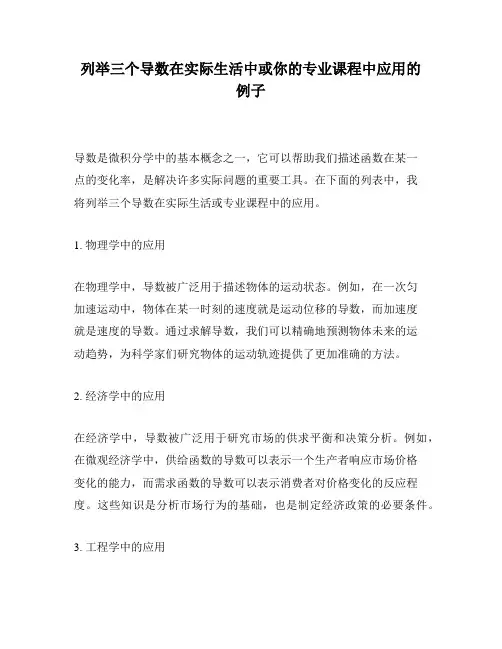 列举三个导数在实际生活中或你的专业课程中应用的例子

导数是微积分学中的基本概念之一，它可以帮助我们描述函数在某一点的变化率，是解决许多实际问题的重要工具。在下面的列表中，我将列举三个导数在实际生活或专业课程中的应用。

1. 物理学中的应用

在物理学中，导数被广泛用于描述物体的运动状态。例如，在一次匀加速运动中，物体在某一时刻的速度就是运动位移的导数，而加速度就是速度的导数。通过求解导数，我们可以精确地预测物体未来的运动趋势，为科学家们研究物体的运动轨迹提供了更加准确的方法。

2. 经济学中的应用

在经济学中，导数被广泛用于研究市场的供求平衡和决策分析。例如，在微观经济学中，供给函数的导数可以表示一个生产者响应市场价格变化的能力，而需求函数的导数可以表示消费者对价格变化的反应程度。这些知识是分析市场行为的基础，也是制定经济政策的必要条件。

3. 工程学中的应用